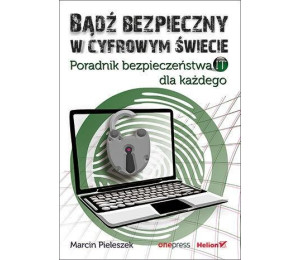 BĄDŹ BEZPIECZNY
W CYFROWYM ŚWIECIE

Poradnik bezpieczeństwa IT
dla każdego

Marcin Pieleszek

onepress Helion